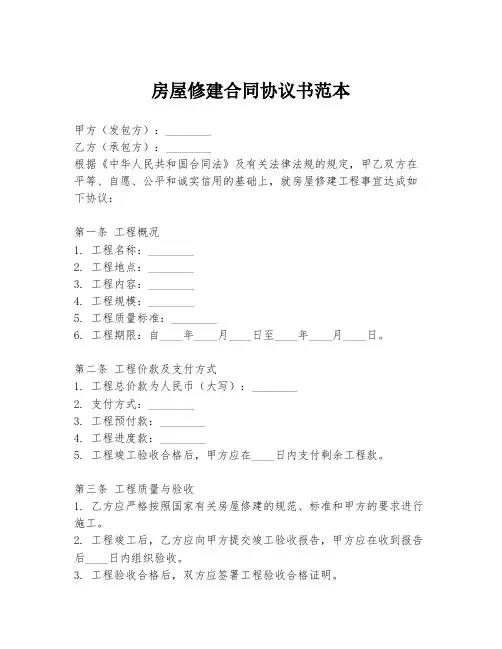 房屋修建合同协议书范本

甲方（发包方）：________
乙方（承包方）：________
根据《中华人民共和国合同法》及有关法律法规的规定，甲乙双方在平等、自愿、公平和诚实信用的基础上，就房屋修建工程事宜达成如下协议：

第一条 工程概况
1. 工程名称：________
2. 工程地点：________
3. 工程内容：________
4. 工程规模：________
5. 工程质量标准：________
6. 工程期限：自____年____月____日至____年____月____日。

第二条 工程价款及支付方式
1. 工程总价款为人民币（大写）：________
2. 支付方式：________
3. 工程预付款：________
4. 工程进度款：________
5. 工程竣工验收合格后，甲方应在____日内支付剩余工程款。

第三条 工程质量与验收
1. 乙方应严格按照国家有关房屋修建的规范、标准和甲方的要求进行施工。
2. 工程竣工后，乙方应向甲方提交竣工验收报告，甲方应在收到报告后____日内组织验收。
3. 工程验收合格后，双方应签署工程验收合格证明。